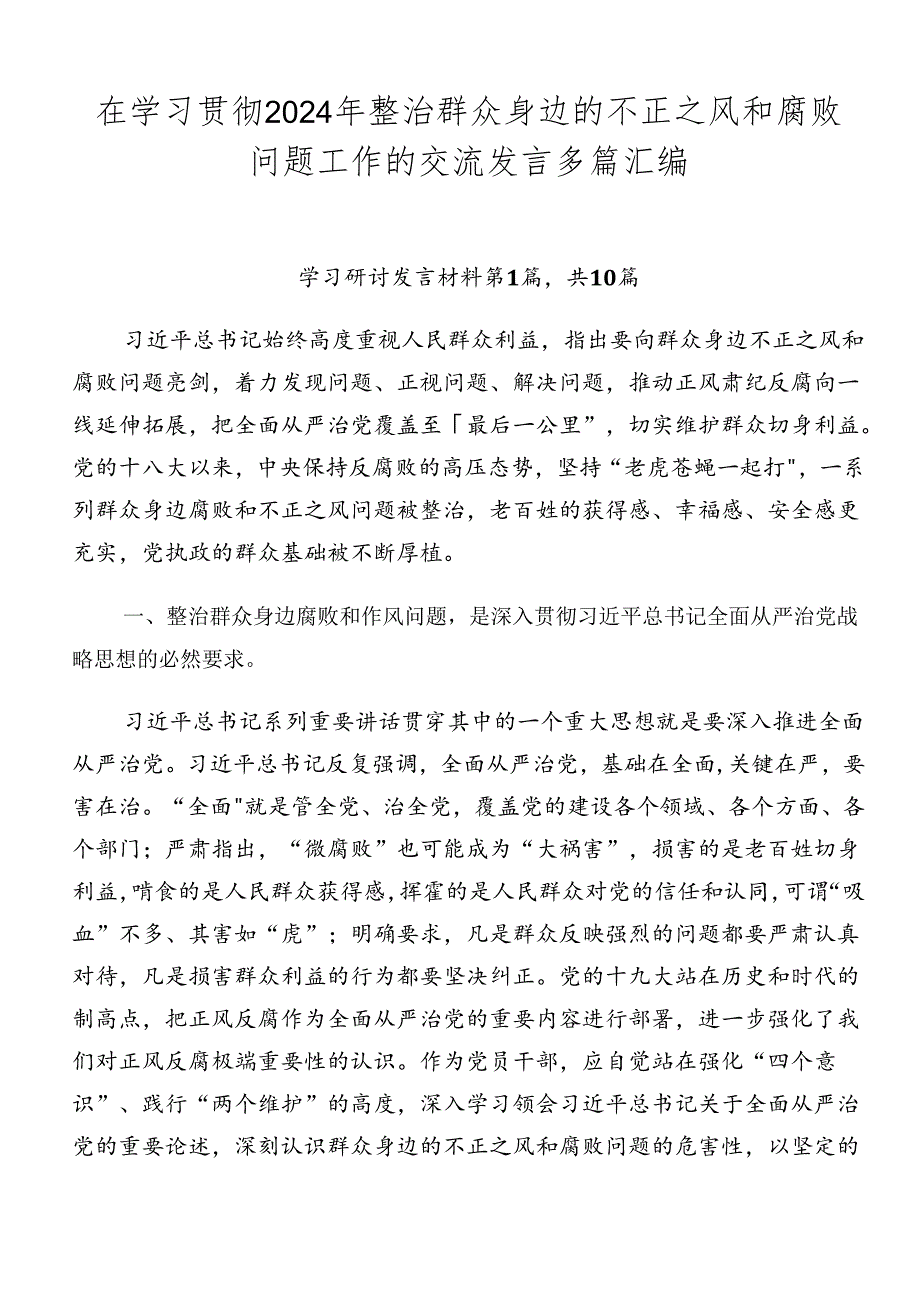 在学习贯彻2024年整治群众身边的不正之风和腐败问题工作的交流发言多篇汇编

学习研讨发言材料第1篇，共10篇

习近平总书记始终高度重视人民群众利益，指出要向群众身边不正之风和腐败问题亮剑，着力发现问题、正视问题、解决问题，推动正风肃纪反腐向一线延伸拓展，把全面从严治党覆盖至「最后一公里”，切实维护群众切身利益。党的十八大以来，中央保持反腐败的高压态势，坚持“老虎苍蝇一起打"，一系列群众身边腐败和不正之风问题被整治，老百姓的获得感、幸福感、安全感更充实，党执政的群众基础被不断厚植。

一、整治群众身边腐败和作风问题，是深入贯彻习近平总书记全面从严治党战略思想的必然要求。

习近平总书记系列重要讲话贯穿其中的一个重大思想就是要深入推进全面从严治党。习近平总书记反复强调，全面从严治党，基础在全面，关键在严，要害在治。“全面"就是管全党、治全党，覆盖党的建设各个领域、各个方面、各个部门；严肃指出，“微腐败”也可能成为“大祸害”，损害的是老百姓切身利益，啃食的是人民群众获得感，挥霍的是人民群众对党的信任和认同，可谓“吸血”不多、其害如“虎”；明确要求，凡是群众反映强烈的问题都要严肃认真对待，凡是损害群众利益的行为都要坚决纠正。党的十九大站在历史和时代的制高点，把正风反腐作为全面从严治党的重要内容进行部署，进一步强化了我们对正风反腐极端重要性的认识。作为党员干部，应自觉站在强化“四个意识”、践行“两个维护”的高度，深入学习领会习近平总书记关于全面从严治党的重要论述，深刻认识群众身边的不正之风和腐败问题的危害性，以坚定的